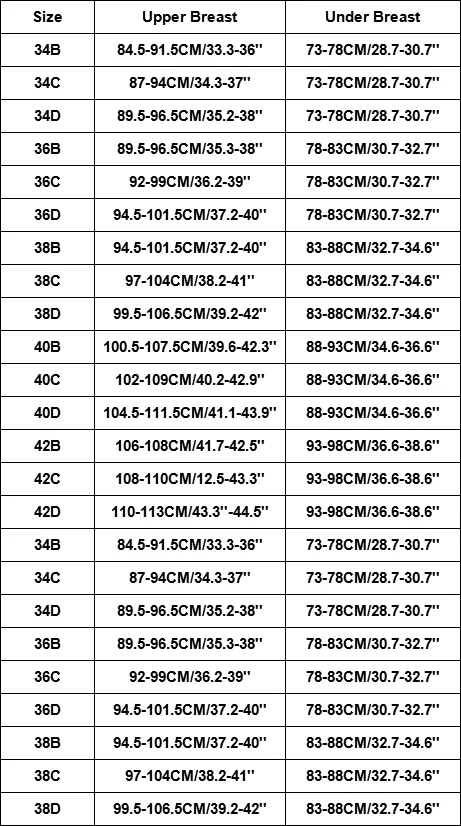 | Size | Upper Breast | Under Breast |
|---|---|---|
| 34B | 84.5-91.5CM/33.3-36'' | 73-78CM/28.7-30.7'' |
| 34C | 87-94CM/34.3-37'' | 73-78CM/28.7-30.7'' |
| 34D | 89.5-96.5CM/35.2-38'' | 73-78CM/28.7-30.7'' |
| 36B | 89.5-96.5CM/35.3-38'' | 78-83CM/30.7-32.7'' |
| 36C | 92-99CM/36.2-39'' | 78-83CM/30.7-32.7'' |
| 36D | 94.5-101.5CM/37.2-40'' | 78-83CM/30.7-32.7'' |
| 38B | 94.5-101.5CM/37.2-40'' | 83-88CM/32.7-34.6'' |
| 38C | 97-104CM/38.2-41'' | 83-88CM/32.7-34.6'' |
| 38D | 99.5-106.5CM/39.2-42'' | 83-88CM/32.7-34.6'' |
| 40B | 100.5-107.5CM/39.6-42.3'' | 88-93CM/34.6-36.6'' |
| 40C | 102-109CM/40.2-42.9'' | 88-93CM/34.6-36.6'' |
| 40D | 104.5-111.5CM/41.1-43.9'' | 88-93CM/34.6-36.6'' |
| 42B | 106-108CM/41.7-42.5'' | 93-98CM/36.6-38.6'' |
| 42C | 108-110CM/12.5-43.3'' | 93-98CM/36.6-38.6'' |
| 42D | 110-113CM/43.3''-44.5'' | 93-98CM/36.6-38.6'' |
| 34B | 84.5-91.5CM/33.3-36'' | 73-78CM/28.7-30.7'' |
| 34C | 87-94CM/34.3-37'' | 73-78CM/28.7-30.7'' |
| 34D | 89.5-96.5CM/35.2-38'' | 73-78CM/28.7-30.7'' |
| 36B | 89.5-96.5CM/35.3-38'' | 78-83CM/30.7-32.7'' |
| 36C | 92-99CM/36.2-39'' | 78-83CM/30.7-32.7'' |
| 36D | 94.5-101.5CM/37.2-40'' | 78-83CM/30.7-32.7'' |
| 38B | 94.5-101.5CM/37.2-40'' | 83-88CM/32.7-34.6'' |
| 38C | 97-104CM/38.2-41'' | 83-88CM/32.7-34.6'' |
| 38D | 99.5-106.5CM/39.2-42'' | 83-88CM/32.7-34.6'' |